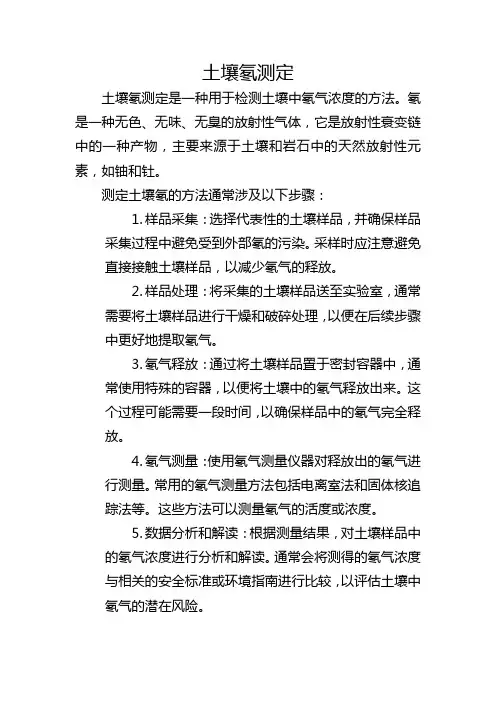 土壤氡测定

土壤氡测定是一种用于检测土壤中氡气浓度的方法。氡是一种无色、无味、无臭的放射性气体，它是放射性衰变链中的一种产物，主要来源于土壤和岩石中的天然放射性元素，如铀和钍。

测定土壤氡的方法通常涉及以下步骤：

1. 样品采集：选择代表性的土壤样品，并确保样品采集过程中避免受到外部氡的污染。采样时应注意避免直接接触土壤样品，以减少氡气的释放。

2. 样品处理：将采集的土壤样品送至实验室，通常需要将土壤样品进行干燥和破碎处理，以便在后续步骤中更好地提取氡气。

3. 氡气释放：通过将土壤样品置于密封容器中，通常使用特殊的容器，以便将土壤中的氡气释放出来。这个过程可能需要一段时间，以确保样品中的氡气完全释放。

4. 氡气测量：使用氡气测量仪器对释放出的氡气进行测量。常用的氡气测量方法包括电离室法和固体核追踪法等。这些方法可以测量氡气的活度或浓度。

5. 数据分析和解读：根据测量结果，对土壤样品中的氡气浓度进行分析和解读。通常会将测得的氡气浓度与相关的安全标准或环境指南进行比较，以评估土壤中氡气的潜在风险。